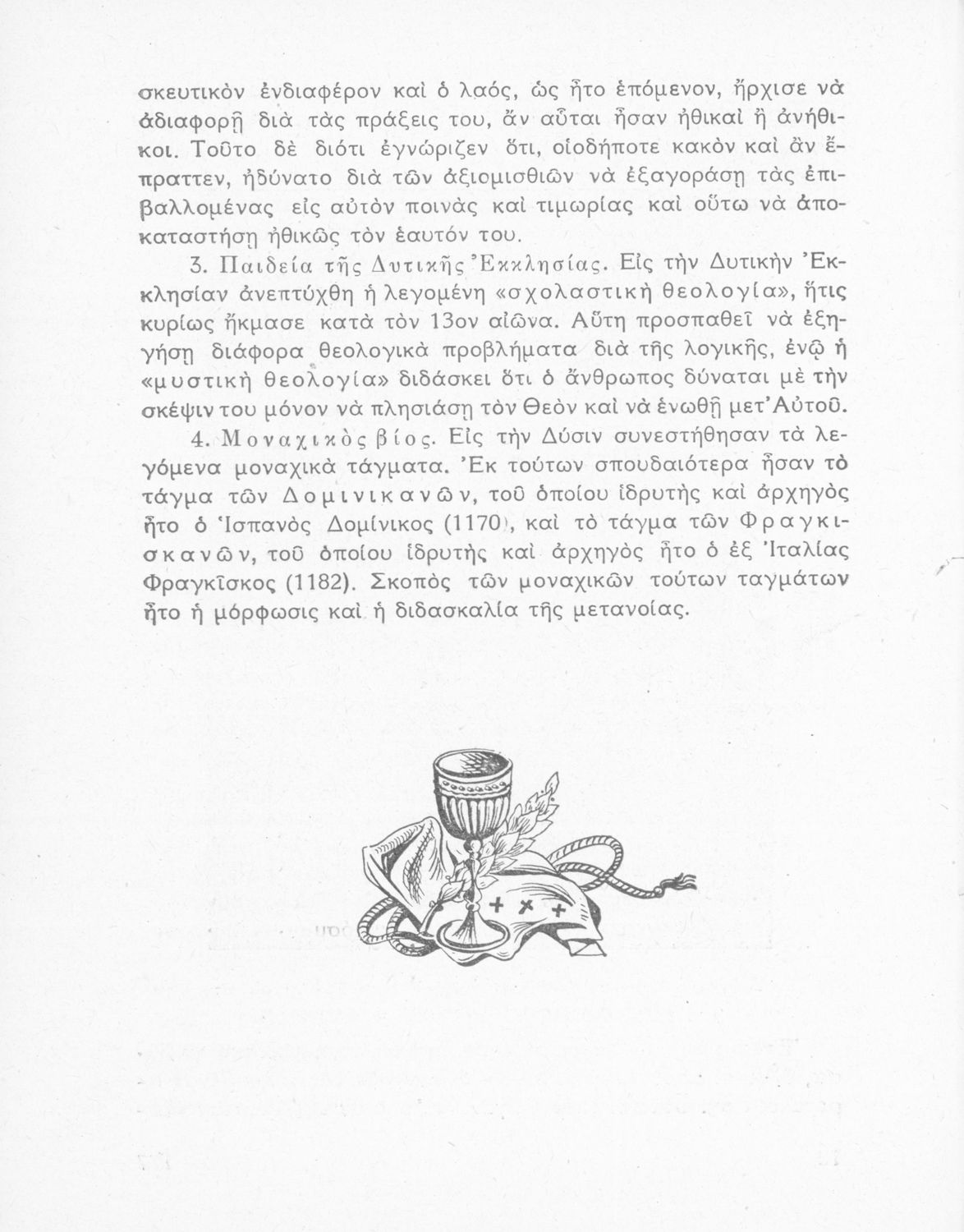 σκευτικὸν ἐνδιαφέρον καὶ ὁ λαός, ὡς ἦτο ἑπόμενον, ἤρχισε νὰ ἀδιαφορῇ διὰ τὰς πράξεις του, ἂν αὗται ἦσαν ἠθικαὶ ἢ ἀνήθικοι. Τοῦτο δὲ διότι ἐγνώριζεν ὅτι, οἱοδήποτε κακὸν καὶ ἂν ἔπραττεν, ἠδύνατο διὰ τῶν ἀξιομισθιῶν νὰ ἐξαγοράσῃ τὰς ἐπιβαλλομένας εἰς αὐτὸν ποινὰς καὶ τιμωρίας καὶ οὕτω νὰ ἀποκαταστήσῃ ἠθικῶς τὸν ἑαυτόν του.

3. Παιδεία τῆς Δυτικῆς Ἐκκλησίας. Εἰς τὴν Δυτικὴν Ἐκκλησίαν ἀνεπτύχθη ἡ λεγομένη «σχολαστικὴ θεολογία», ἥτις κυρίως ἤκμασε κατὰ τὸν 13ον αἰῶνα. Αὕτη προσπαθεῖ νὰ ἐξηγήσῃ διάφορα θεολογικὰ προβλήματα διὰ τῆς λογικῆς, ἐνῷ ἡ «μυστικὴ θεολογία» διδάσκει ὅτι ὁ ἄνθρωπος δύναται μὲ τὴν σκέψιν του μόνον νὰ πλησιάσῃ τὸν Θεὸν καὶ νὰ ἑνωθῇ μετ' Αὐτοῦ.

4. Μοναχικὸς βίος. Εἰς τὴν Δύσιν συνεστήθησαν τὰ λεγόμενα μοναχικὰ τάγματα. Ἐκ τούτων σπουδαιότερα ἦσαν τὸ τάγμα τῶν Δομινικανῶν, τοῦ ὁποίου ἱδρυτὴς καὶ ἀρχηγὸς ἦτο ὁ Ἱσπανὸς Δομίνικος (1170), καὶ τὸ τάγμα τῶν Φραγκισκανῶν, τοῦ ὁποίου ἱδρυτὴς καὶ ἀρχηγὸς ἦτο ὁ ἐξ Ἰταλίας Φραγκῖσκος (1182). Σκοπὸς τῶν μοναχικῶν τούτων ταγμάτων ἦτο ἡ μόρφωσις καὶ ἡ διδασκαλία τῆς μετανοίας.